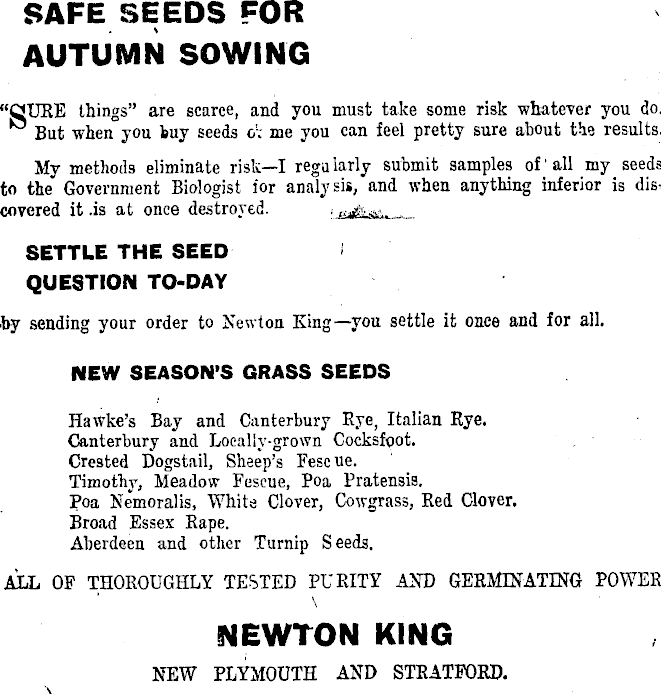 SAFE SEEDS FOR AUTUMN SOWING

"SURE things" are scarce, and you must take some risk whatever you do. But when you buy seeds of me you can feel pretty sure about the results.

My methods eliminate risk—I regularly submit samples of all my seeds to the Government Biologist for analysis, and when anything inferior is discovered it is at once destroyed.

SETTLE THE SEED QUESTION TO-DAY

by sending your order to Newton King—you settle it once and for all.

NEW SEASON'S GRASS SEEDS

Hawke's Bay and Canterbury Rye, Italian Rye.
Canterbury and Locally-grown Cocksfoot.
Crested Dogstail, Sheep's Fescue.
Timothy, Meadow Fescue, Poa Pratensis.
Poa Nemoralis, White Clover, Cowgrass, Red Clover.
Broad Essex Rape.
Aberdeen and other Turnip Seeds.

ALL OF THOROUGHLY TESTED PURITY AND GERMINATING POWER

NEWTON KING

NEW PLYMOUTH AND STRATFORD.